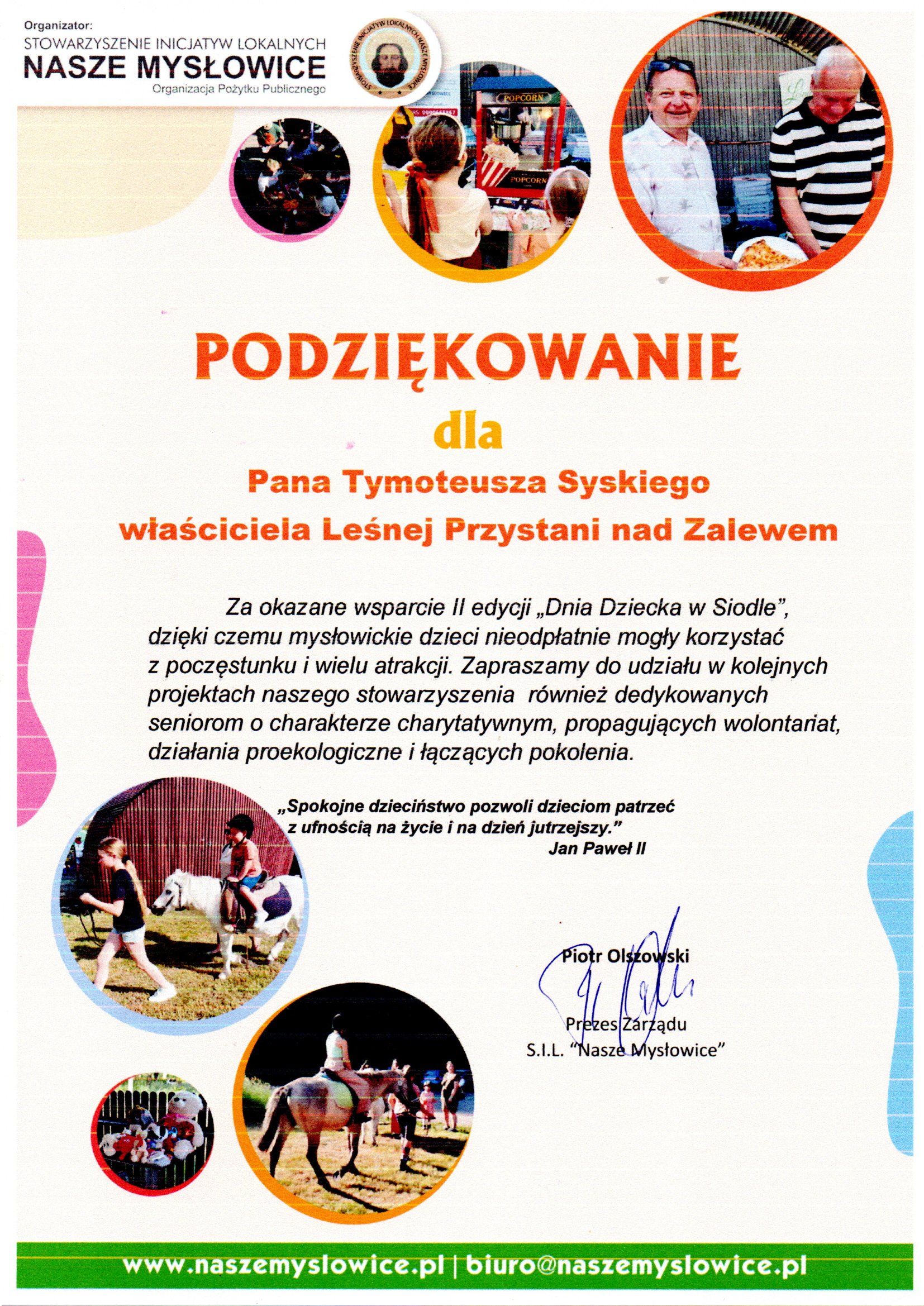 Organizator:
STOWARZYSZENIE INICJATYW LOKALNYCH
NASZE MYSŁOWICE
Organizacja Pożytku Publicznego

PODZIĘKOWANIE

dla

Pana Tymoteusza Syskiego
właściciela Leśnej Przystani nad Zalewem

Za okazane wsparcie II edycji „Dnia Dziecka w Siodle", dzięki czemu mysłowickie dzieci nieodpłatnie mogły korzystać z poczęstunku i wielu atrakcji. Zapraszamy do udziału w kolejnych projektach naszego stowarzyszenia również dedykowanych seniorom o charakterze charytatywnym, propagujących wolontariat, działania proekologiczne i łączących pokolenia.

„Spokojne dzieciństwo pozwoli dzieciom patrzeć z ufnością na życie i na dzień jutrzejszy."
Jan Paweł II

Piotr Olszowski
Prezes Zarządu
S.I.L. "Nasze Mysłowice"

www.naszemyslowice.pl | biuro@naszemyslowice.pl